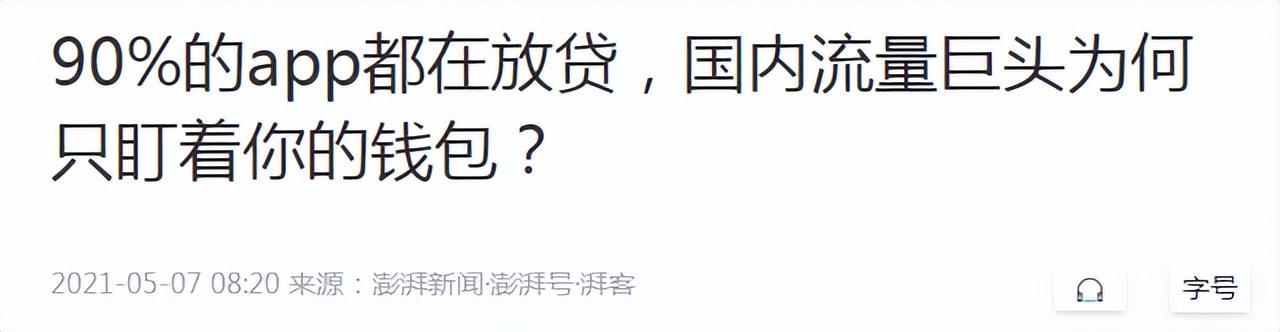 90%的app都在放贷，国内流量巨头为何只盯着你的钱包？

2021-05-07 08:20 来源：澎湃新闻·澎湃号·湃客

字号